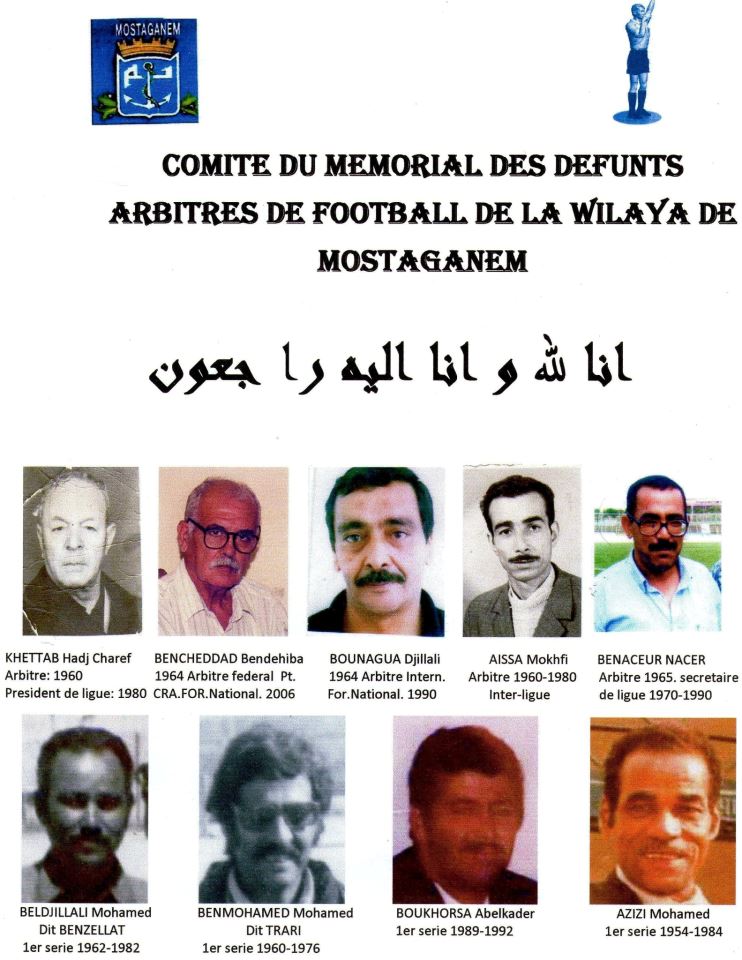 MOSTAGANEM

COMITE DU MEMORIAL DES DEFUNTS ARBITRES DE FOOTBALL DE LA WILAYA DE MOSTAGANEM

انا لله و انا اليه را جعون

KHETTAB Hadj Charef
Arbitre: 1960
President de ligue: 1980

BENCHEDDAD Bendehiba
1964 Arbitre federal Pt.
CRA.FOR.National. 2006

BOUNAGUA Djillali
1964 Arbitre Intern.
For.National. 1990

AISSA Mokhfi
Arbitre 1960-1980
Inter-ligue

BENACEUR NACER
Arbitre 1965. secretaire de ligue 1970-1990

BELDJILLALI Mohamed
Dit BENZELLAT
1er serie 1962-1982

BENMOHAMED Mohamed
Dit TRARI
1er serie 1960-1976

BOUKHORSA Abelkader
1er serie 1989-1992

AZIZI Mohamed
1er serie 1954-1984